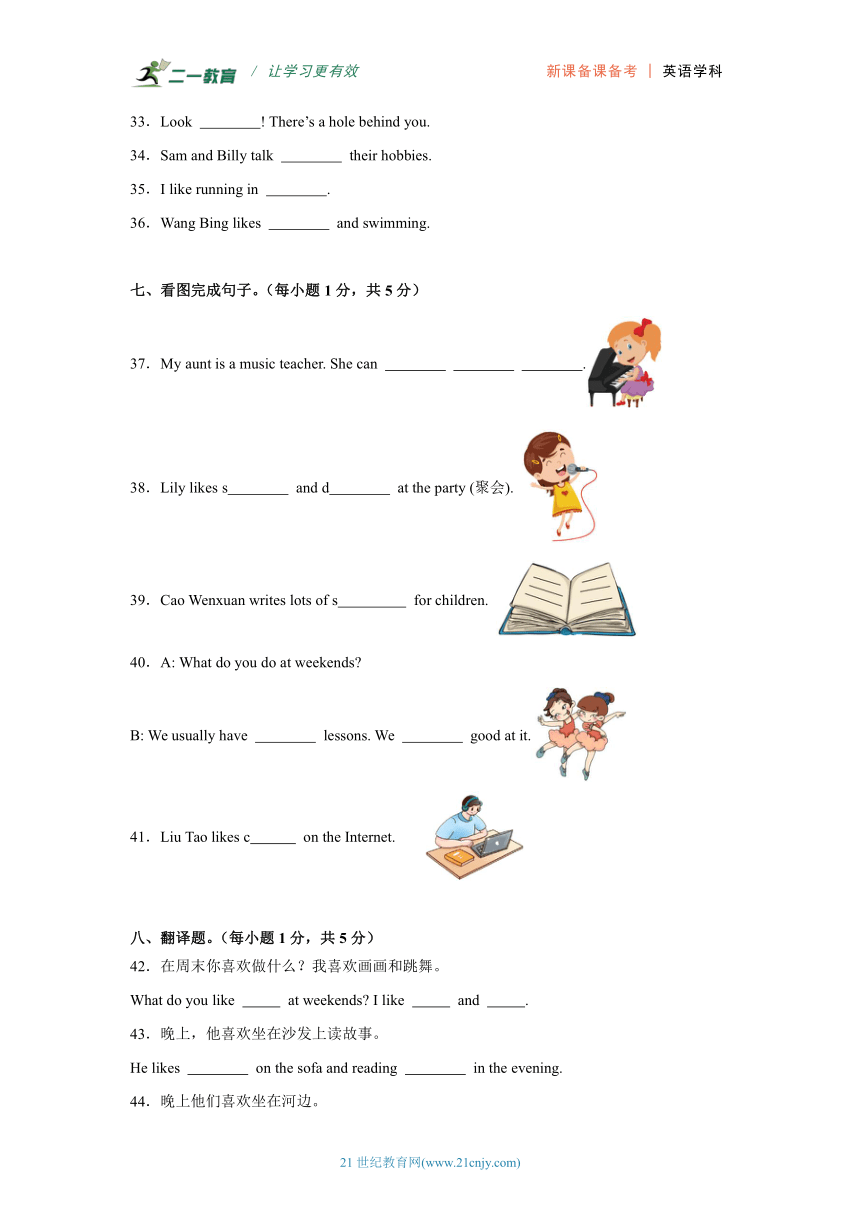 二一教育 / 让学习更有效　　新课备课备考 | 英语学科

33．Look ________! There’s a hole behind you.

34．Sam and Billy talk ________ their hobbies.

35．I like running in ________.

36．Wang Bing likes ________ and swimming.

七、看图完成句子。（每小题 1 分，共 5 分）

37．My aunt is a music teacher. She can ________ ________ ________.

38．Lily likes s________ and d________ at the party (聚会).

39．Cao Wenxuan writes lots of s_________ for children.

40．A: What do you do at weekends?

B: We usually have ________ lessons. We ________ good at it.

41．Liu Tao likes c______ on the Internet.

八、翻译题。（每小题 1 分，共 5 分）

42．在周末你喜欢做什么？我喜欢画画和跳舞。

What do you like _____ at weekends? I like _____ and _____.

43．晚上，他喜欢坐在沙发上读故事。

He likes ________ on the sofa and reading ________ in the evening.

44．晚上他们喜欢坐在河边。

21 世纪教育网(www.21cnjy.com)